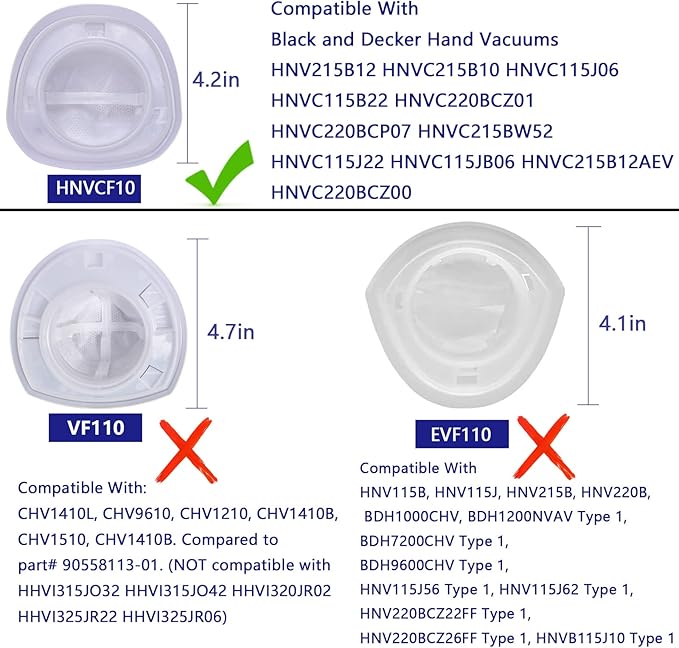 4.2in

HNVCF10

Compatible With
Black and Decker Hand Vacuums
HNV215B12 HNVC215B10 HNVC115J06
HNVC115B22 HNVC220BCZ01
HNVC220BCP07 HNVC215BW52
HNVC115J22 HNVC115JB06 HNVC215B12AEV
HNVC220BCZ00

4.7in

VF110

Compatible With:
CHV1410L, CHV9610, CHV1210, CHV1410B, CHV1510, CHV1410B. Compared to part# 90558113-01. (NOT compatible with HHVI315JO32 HHVI315JO42 HHVI320JR02 HHVI325JR22 HHVI325JR06)

4.1in

EVF110

Compatible With
HNV115B, HNV115J, HNV215B, HNV220B, BDH1000CHV, BDH1200NVAV Type 1, BDH7200CHV Type 1, BDH9600CHV Type 1, HNV115J56 Type 1, HNV115J62 Type 1, HNV220BCZ22FF Type 1, HNV220BCZ26FF Type 1, HNVB115J10 Type 1